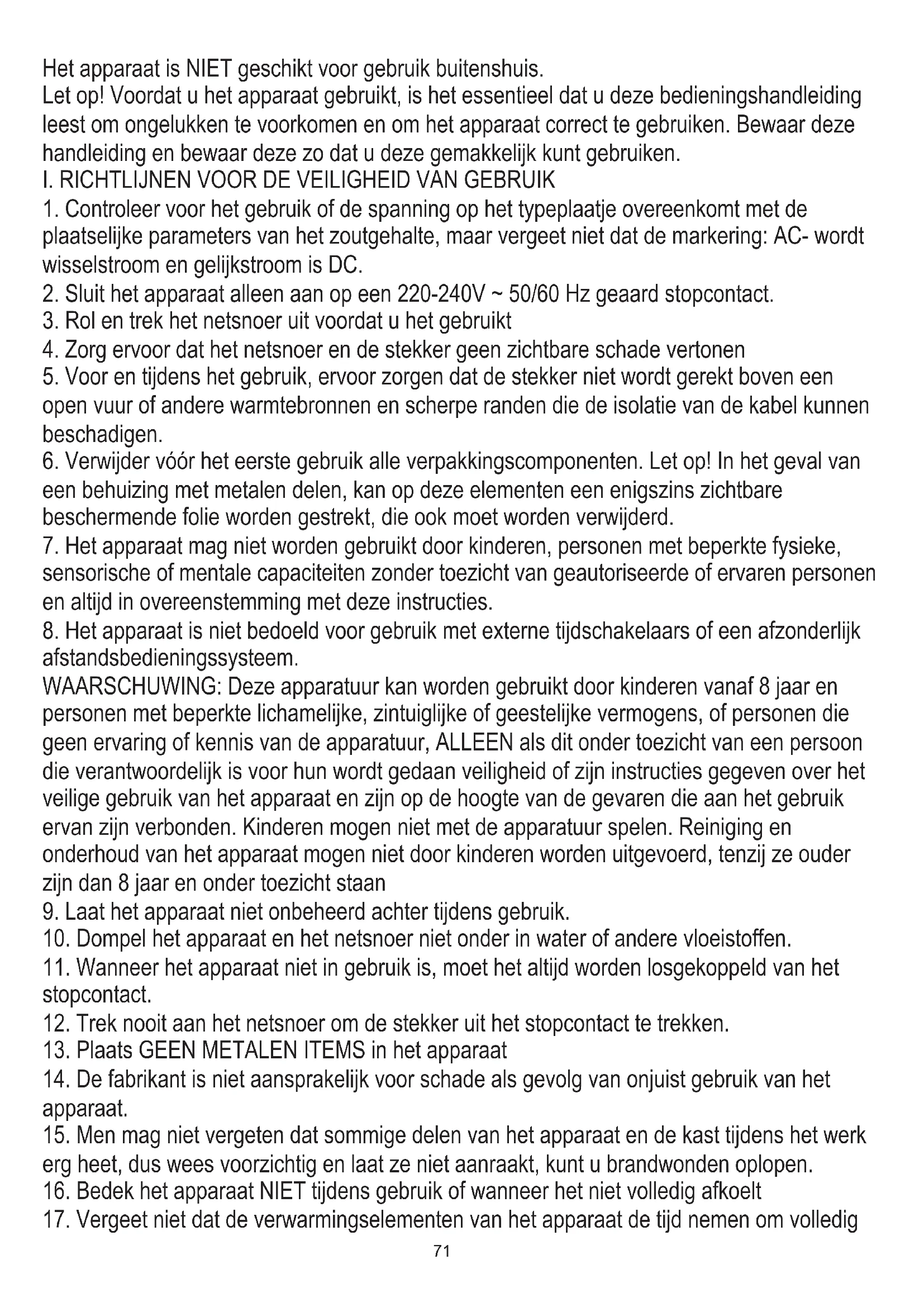 Het apparaat is NIET geschikt voor gebruik buitenshuis.
Let op! Voordat u het apparaat gebruikt, is het essentieel dat u deze bedieningshandleiding leest om ongelukken te voorkomen en om het apparaat correct te gebruiken. Bewaar deze handleiding en bewaar deze zo dat u deze gemakkelijk kunt gebruiken.
I. RICHTLIJNEN VOOR DE VEILIGHEID VAN GEBRUIK
1. Controleer voor het gebruik of de spanning op het typeplaatje overeenkomt met de plaatselijke parameters van het zoutgehalte, maar vergeet niet dat de markering: AC- wordt wisselstroom en gelijkstroom is DC.
2. Sluit het apparaat alleen aan op een 220-240V ~ 50/60 Hz geaard stopcontact.
3. Rol en trek het netsnoer uit voordat u het gebruikt
4. Zorg ervoor dat het netsnoer en de stekker geen zichtbare schade vertonen
5. Voor en tijdens het gebruik, ervoor zorgen dat de stekker niet wordt gerekt boven een open vuur of andere warmtebronnen en scherpe randen die de isolatie van de kabel kunnen beschadigen.
6. Verwijder vóór het eerste gebruik alle verpakkingscomponenten. Let op! In het geval van een behuizing met metalen delen, kan op deze elementen een enigszins zichtbare beschermende folie worden gestrekt, die ook moet worden verwijderd.
7. Het apparaat mag niet worden gebruikt door kinderen, personen met beperkte fysieke, sensorische of mentale capaciteiten zonder toezicht van geautoriseerde of ervaren personen en altijd in overeenstemming met deze instructies.
8. Het apparaat is niet bedoeld voor gebruik met externe tijdschakelaars of een afzonderlijk afstandsbedieningssysteem.
WAARSCHUWING: Deze apparatuur kan worden gebruikt door kinderen vanaf 8 jaar en personen met beperkte lichamelijke, zintuiglijke of geestelijke vermogens, of personen die geen ervaring of kennis van de apparatuur, ALLEEN als dit onder toezicht van een persoon die verantwoordelijk is voor hun wordt gedaan veiligheid of zijn instructies gegeven over het veilige gebruik van het apparaat en zijn op de hoogte van de gevaren die aan het gebruik ervan zijn verbonden. Kinderen mogen niet met de apparatuur spelen. Reiniging en onderhoud van het apparaat mogen niet door kinderen worden uitgevoerd, tenzij ze ouder zijn dan 8 jaar en onder toezicht staan
9. Laat het apparaat niet onbeheerd achter tijdens gebruik.
10. Dompel het apparaat en het netsnoer niet onder in water of andere vloeistoffen.
11. Wanneer het apparaat niet in gebruik is, moet het altijd worden losgekoppeld van het stopcontact.
12. Trek nooit aan het netsnoer om de stekker uit het stopcontact te trekken.
13. Plaats GEEN METALEN ITEMS in het apparaat
14. De fabrikant is niet aansprakelijk voor schade als gevolg van onjuist gebruik van het apparaat.
15. Men mag niet vergeten dat sommige delen van het apparaat en de kast tijdens het werk erg heet, dus wees voorzichtig en laat ze niet aanraakt, kunt u brandwonden oplopen.
16. Bedek het apparaat NIET tijdens gebruik of wanneer het niet volledig afkoelt
17. Vergeet niet dat de verwarmingselementen van het apparaat de tijd nemen om volledig
71